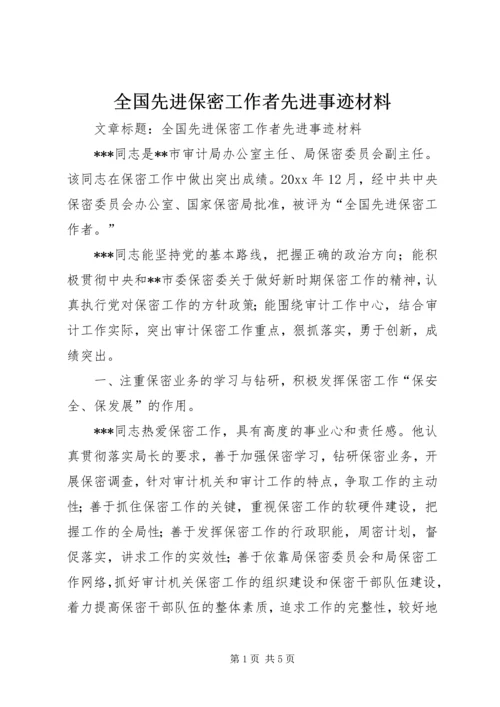 全国先进保密工作者先进事迹材料

文章标题：全国先进保密工作者先进事迹材料

***同志是**市审计局办公室主任、局保密委员会副主任。该同志在保密工作中做出突出成绩。20xx 年 12 月，经中共中央保密委员会办公室、国家保密局批准，被评为“全国先进保密工作者。”

***同志能坚持党的基本路线，把握正确的政治方向；能积极贯彻中央和**市委保密委关于做好新时期保密工作的精神，认真执行党对保密工作的方针政策；能围绕审计工作中心，结合审计工作实际，突出审计保密工作重点，狠抓落实，勇于创新，成绩突出。

一、注重保密业务的学习与钻研，积极发挥保密工作“保安全、保发展”的作用。

***同志热爱保密工作，具有高度的事业心和责任感。他认真贯彻落实局长的要求，善于加强保密学习，钻研保密业务，开展保密调查，针对审计机关和审计工作的特点，争取工作的主动性；善于抓住保密工作的关键，重视保密工作的软硬件建设，把握工作的全局性；善于发挥保密工作的行政职能，周密计划，督促落实，讲求工作的实效性；善于依靠局保密委员会和局保密工作网络，抓好审计机关保密工作的组织建设和保密干部队伍建设，着力提高保密干部队伍的整体素质，追求工作的完整性，较好地

第 1 页 共 5 页